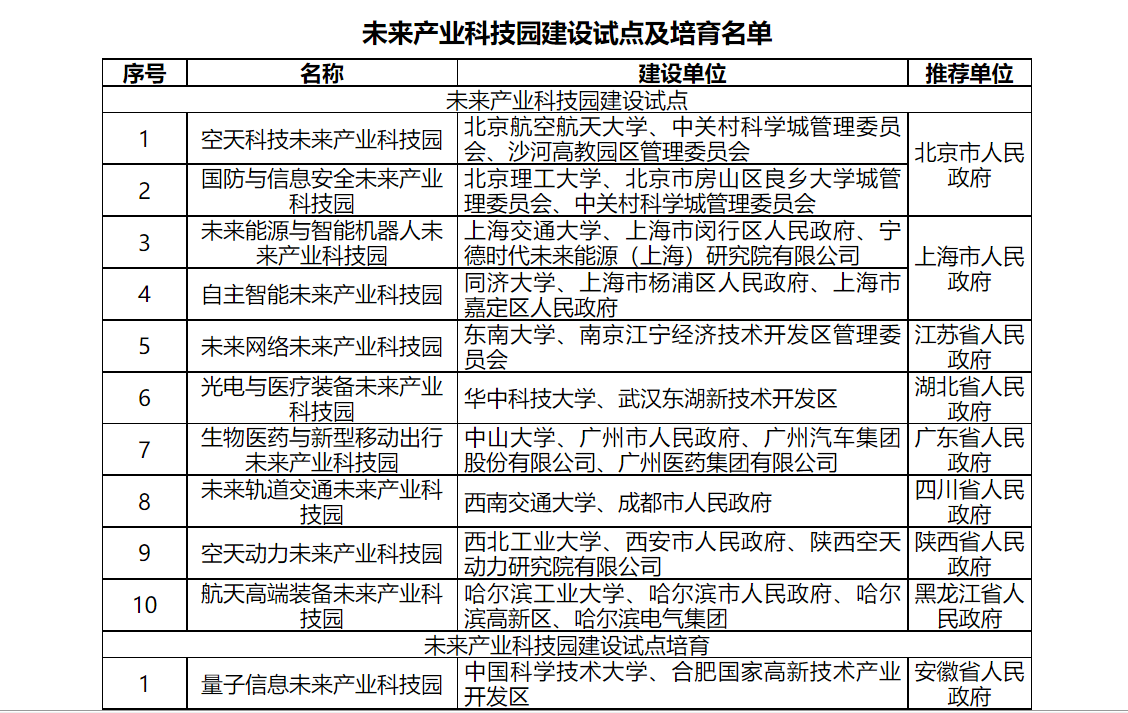 未来产业科技园建设试点及培育名单

| 序号 | 名称 | 建设单位 | 推荐单位 |
|---|---|---|---|
| 未来产业科技园建设试点 | | | |
| 1 | 空天科技未来产业科技园 | 北京航空航天大学、中关村科学城管理委员会、沙河高教园区管理委员会 | 北京市人民政府 |
| 2 | 国防与信息安全未来产业科技园 | 北京理工大学、北京市房山区良乡大学城管理委员会、中关村科学城管理委员会 | 北京市人民政府 |
| 3 | 未来能源与智能机器人未来产业科技园 | 上海交通大学、上海市闵行区人民政府、宁德时代未来能源（上海）研究院有限公司 | 上海市人民政府 |
| 4 | 自主智能未来产业科技园 | 同济大学、上海市杨浦区人民政府、上海市嘉定区人民政府 | 上海市人民政府 |
| 5 | 未来网络未来产业科技园 | 东南大学、南京江宁经济技术开发区管理委员会 | 江苏省人民政府 |
| 6 | 光电与医疗装备未来产业科技园 | 华中科技大学、武汉东湖新技术开发区 | 湖北省人民政府 |
| 7 | 生物医药与新型移动出行未来产业科技园 | 中山大学、广州市人民政府、广州汽车集团股份有限公司、广州医药集团有限公司 | 广东省人民政府 |
| 8 | 未来轨道交通未来产业科技园 | 西南交通大学、成都市人民政府 | 四川省人民政府 |
| 9 | 空天动力未来产业科技园 | 西北工业大学、西安市人民政府、陕西空天动力研究院有限公司 | 陕西省人民政府 |
| 10 | 航天高端装备未来产业科技园 | 哈尔滨工业大学、哈尔滨市人民政府、哈尔滨高新区、哈尔滨电气集团 | 黑龙江省人民政府 |
| 未来产业科技园建设试点培育 | | | |
| 1 | 量子信息未来产业科技园 | 中国科学技术大学、合肥国家高新技术产业开发区 | 安徽省人民政府 |